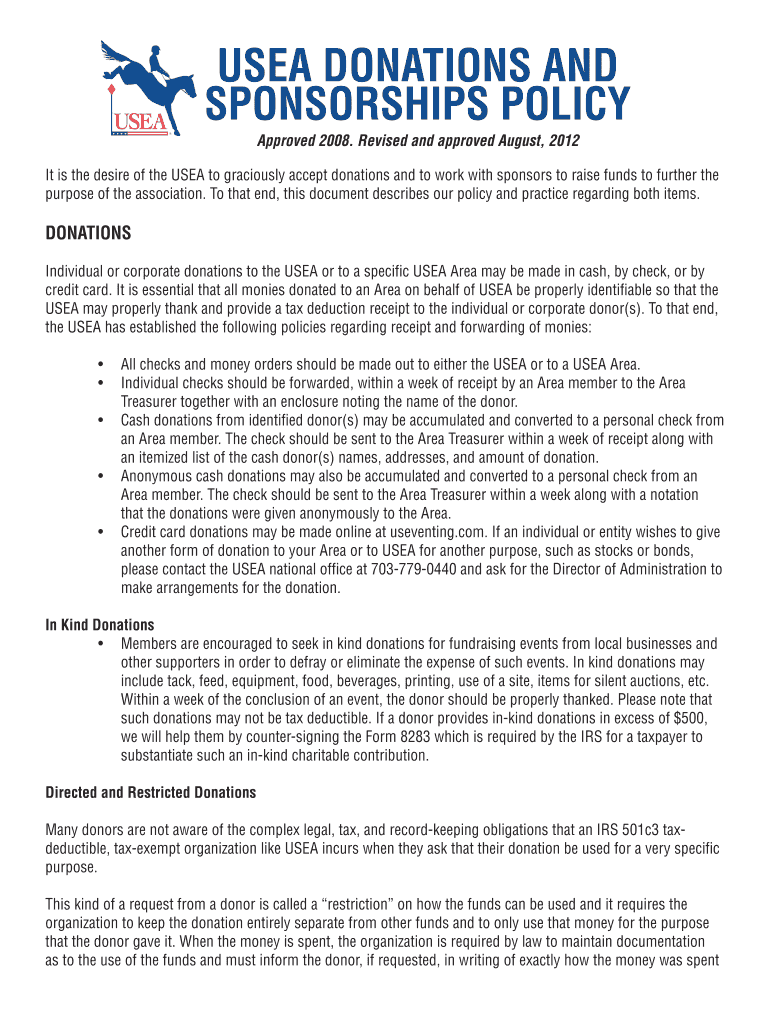 USEA

USEA DONATIONS AND SPONSORSHIPS POLICY

Approved 2008. Revised and approved August, 2012

It is the desire of the USEA to graciously accept donations and to work with sponsors to raise funds to further the purpose of the association. To that end, this document describes our policy and practice regarding both items.

DONATIONS

Individual or corporate donations to the USEA or to a specific USEA Area may be made in cash, by check, or by credit card. It is essential that all monies donated to an Area on behalf of USEA be properly identifiable so that the USEA may properly thank and provide a tax deduction receipt to the individual or corporate donor(s). To that end, the USEA has established the following policies regarding receipt and forwarding of monies:

• All checks and money orders should be made out to either the USEA or to a USEA Area.
• Individual checks should be forwarded, within a week of receipt by an Area member to the Area Treasurer together with an enclosure noting the name of the donor.
• Cash donations from identified donor(s) may be accumulated and converted to a personal check from an Area member. The check should be sent to the Area Treasurer within a week of receipt along with an itemized list of the cash donor(s) names, addresses, and amount of donation.
• Anonymous cash donations may also be accumulated and converted to a personal check from an Area member. The check should be sent to the Area Treasurer within a week along with a notation that the donations were given anonymously to the Area.
• Credit card donations may be made online at useventing.com. If an individual or entity wishes to give another form of donation to your Area or to USEA for another purpose, such as stocks or bonds, please contact the USEA national office at 703-779-0440 and ask for the Director of Administration to make arrangements for the donation.

In Kind Donations
• Members are encouraged to seek in kind donations for fundraising events from local businesses and other supporters in order to defray or eliminate the expense of such events. In kind donations may include tack, feed, equipment, food, beverages, printing, use of a site, items for silent auctions, etc. Within a week of the conclusion of an event, the donor should be properly thanked. Please note that such donations may not be tax deductible. If a donor provides in-kind donations in excess of $500, we will help them by counter-signing the Form 8283 which is required by the IRS for a taxpayer to substantiate such an in-kind charitable contribution.

Directed and Restricted Donations

Many donors are not aware of the complex legal, tax, and record-keeping obligations that an IRS 501c3 tax-deductible, tax-exempt organization like USEA incurs when they ask that their donation be used for a very specific purpose.

This kind of a request from a donor is called a “restriction” on how the funds can be used and it requires the organization to keep the donation entirely separate from other funds and to only use that money for the purpose that the donor gave it. When the money is spent, the organization is required by law to maintain documentation as to the use of the funds and must inform the donor, if requested, in writing of exactly how the money was spent